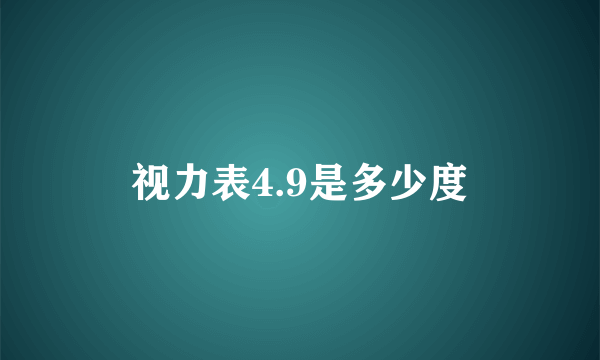 视力表4.9是多少度